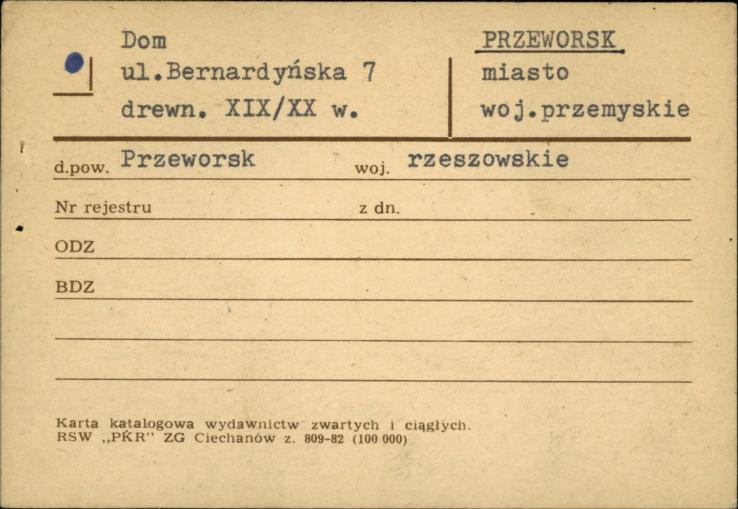 Dom
ul.Bernardyńska 7
drewn. XIX/XX w.

PRZEWORSK
miasto
woj.przemyskie

d.pow. Przeworsk woj. rzeszowskie

Nr rejestru z dn.

ODZ

BDZ

Karta katalogowa wydawnictw zwartych i ciągłych.
RSW „PKR" ZG Ciechanów z. 809-82 (100 000)